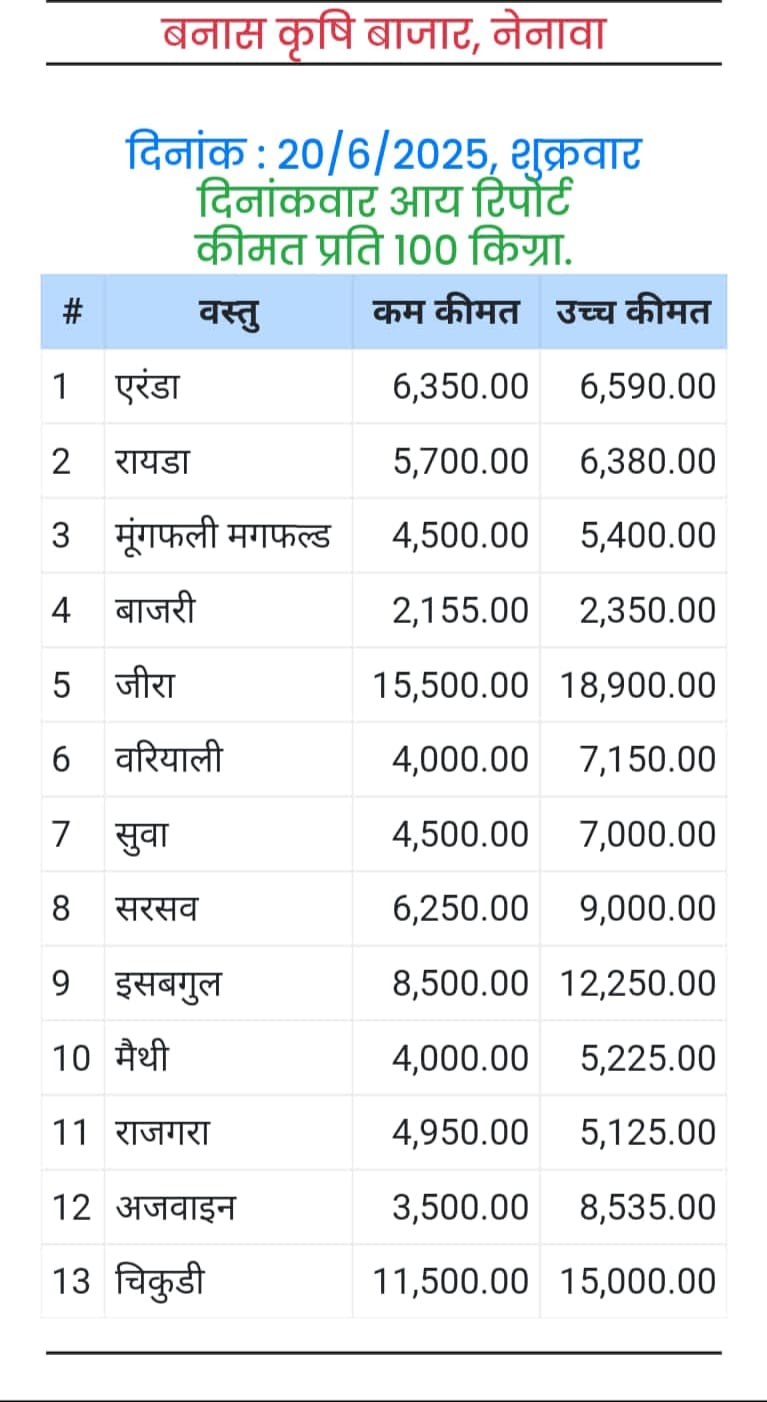 बनास कृषि बाजार, नेनावा

दिनांक : 20/6/2025, शुक्रवार
दिनांकवार आय रिपोर्ट
कीमत प्रति 100 किग्रा.

| # | वस्तु | कम कीमत | उच्च कीमत |
|---|---|---|---|
| 1 | एरंडा | 6,350.00 | 6,590.00 |
| 2 | रायडा | 5,700.00 | 6,380.00 |
| 3 | मूंगफली मगफल्ड | 4,500.00 | 5,400.00 |
| 4 | बाजरी | 2,155.00 | 2,350.00 |
| 5 | जीरा | 15,500.00 | 18,900.00 |
| 6 | वरियाली | 4,000.00 | 7,150.00 |
| 7 | सुवा | 4,500.00 | 7,000.00 |
| 8 | सरसव | 6,250.00 | 9,000.00 |
| 9 | इसबगुल | 8,500.00 | 12,250.00 |
| 10 | मैथी | 4,000.00 | 5,225.00 |
| 11 | राजगरा | 4,950.00 | 5,125.00 |
| 12 | अजवाइन | 3,500.00 | 8,535.00 |
| 13 | चिकुडी | 11,500.00 | 15,000.00 |